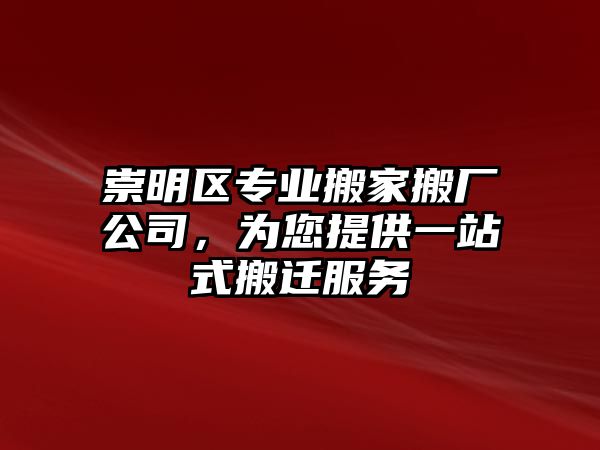 崇明区专业搬家搬厂公司，为您提供一站式搬迁服务